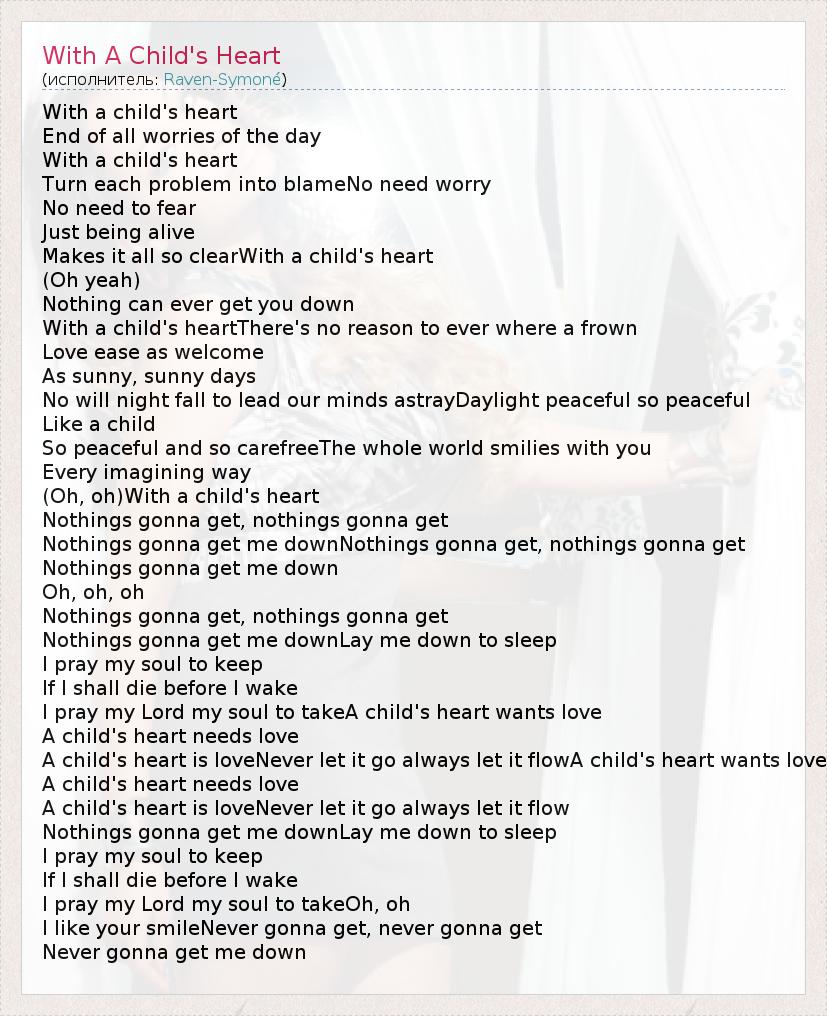 With A Child's Heart
(исполнитель: Raven-Symoné)

With a child's heart
End of all worries of the day
With a child's heart
Turn each problem into blameNo need worry
No need to fear
Just being alive
Makes it all so clearWith a child's heart
(Oh yeah)
Nothing can ever get you down
With a child's heartThere's no reason to ever where a frown
Love ease as welcome
As sunny, sunny days
No will night fall to lead our minds astrayDaylight peaceful so peaceful
Like a child
So peaceful and so carefreeThe whole world smilies with you
Every imagining way
(Oh, oh)With a child's heart
Nothings gonna get, nothings gonna get
Nothings gonna get me downNothings gonna get, nothings gonna get
Nothings gonna get me down
Oh, oh, oh
Nothings gonna get, nothings gonna get
Nothings gonna get me downLay me down to sleep
I pray my soul to keep
If I shall die before I wake
I pray my Lord my soul to takeA child's heart wants love
A child's heart needs love
A child's heart is loveNever let it go always let it flowA child's heart wants love
A child's heart needs love
A child's heart is loveNever let it go always let it flow
Nothings gonna get me downLay me down to sleep
I pray my soul to keep
If I shall die before I wake
I pray my Lord my soul to takeOh, oh
I like your smileNever gonna get, never gonna get
Never gonna get me down